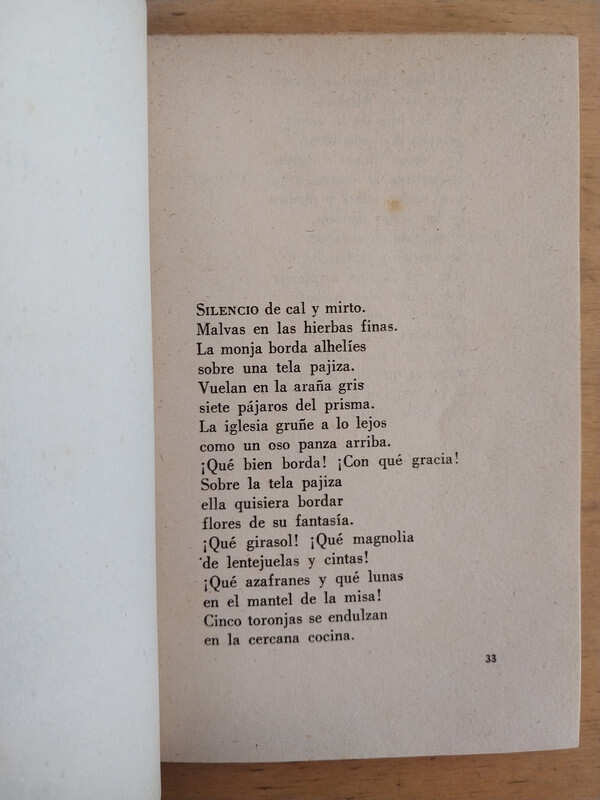 SILENCIO de cal y mirto.
Malvas en las hierbas finas.
La monja borda alhelíes
sobre una tela pajiza.
Vuelan en la araña gris
siete pájaros del prisma.
La iglesia gruñe a lo lejos
como un oso panza arriba.
¡Qué bien borda! ¡Con qué gracia!
Sobre la tela pajiza
ella quisiera bordar
flores de su fantasía.
¡Qué girasol! ¡Qué magnolia
de lentejuelas y cintas!
¡Qué azafranes y qué lunas
en el mantel de la misa!
Cinco toronjas se endulzan
en la cercana cocina.

33